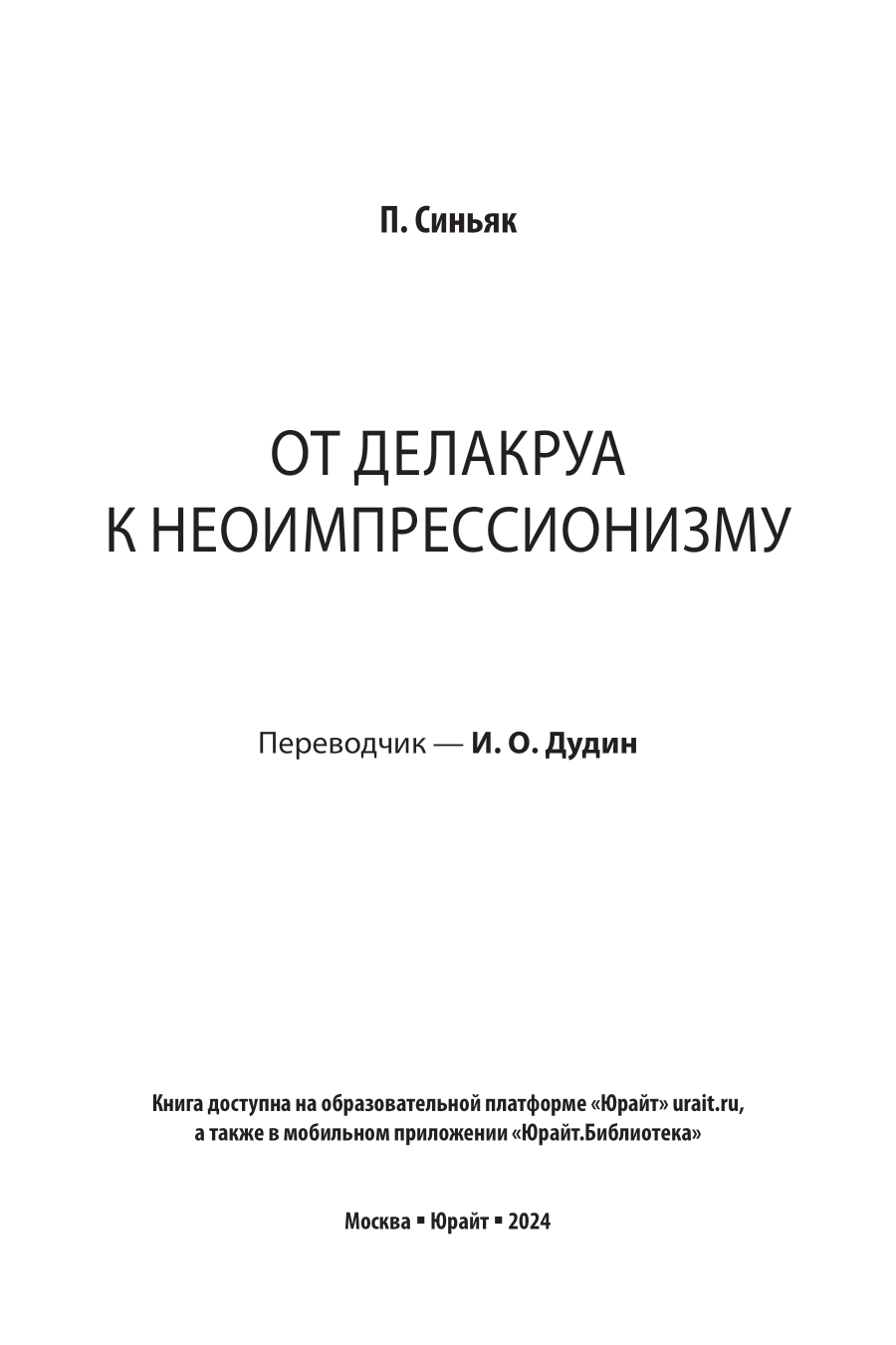 П. Синьяк

ОТ ДЕЛАКРУА
К НЕОИМПРЕССИОНИЗМУ

Переводчик — И. О. Дудин

Книга доступна на образовательной платформе «Юрайт» urait.ru,
а также в мобильном приложении «Юрайт.Библиотека»

Москва ▪ Юрайт ▪ 2024